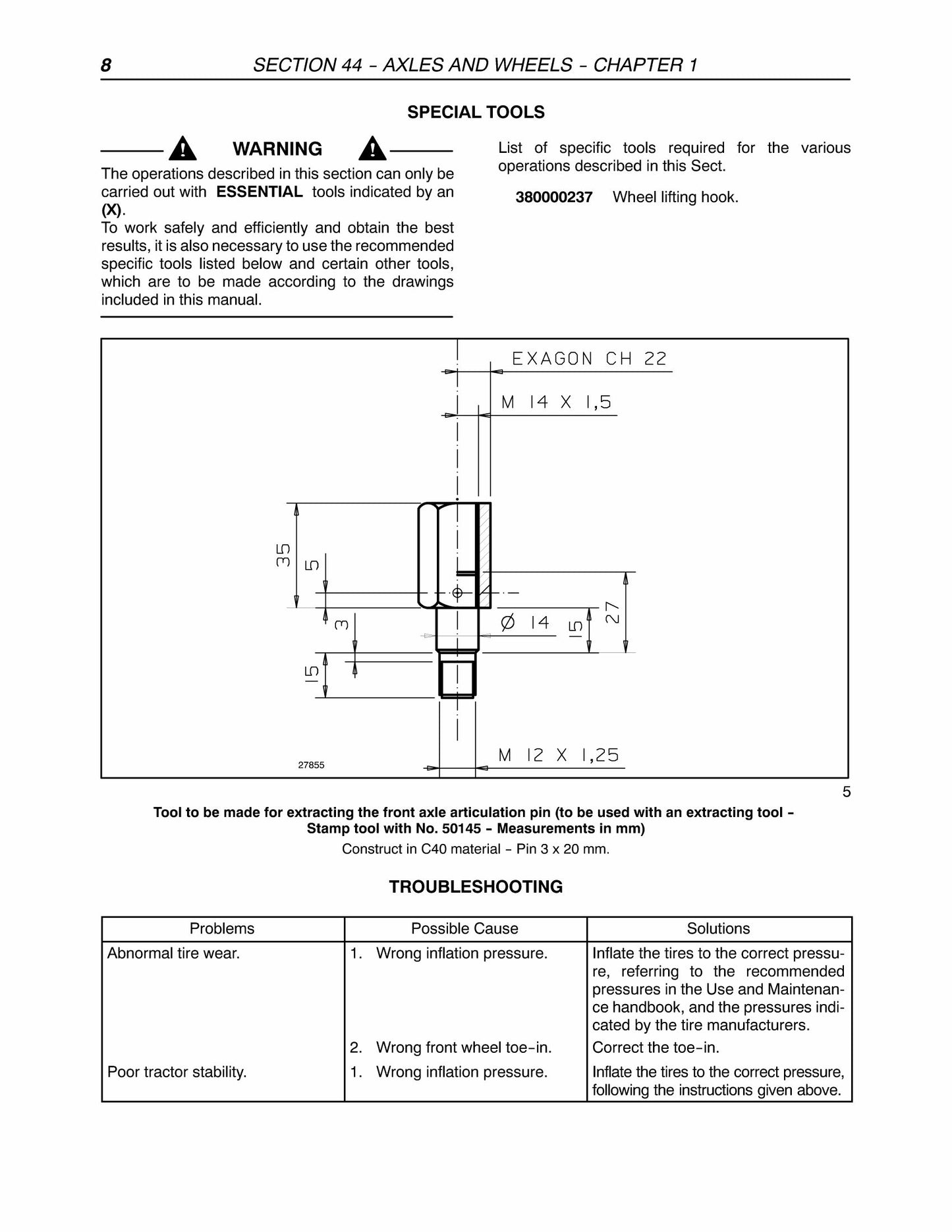 8 SECTION 44 - AXLES AND WHEELS - CHAPTER 1

SPECIAL TOOLS

WARNING

The operations described in this section can only be carried out with ESSENTIAL tools indicated by an (X).
To work safely and efficiently and obtain the best results, it is also necessary to use the recommended specific tools listed below and certain other tools, which are to be made according to the drawings included in this manual.

List of specific tools required for the various operations described in this Sect.

380000237 Wheel lifting hook.

EXAGON CH 22

M 14 X 1,5

35

5

3

15

Ø 14

15

27

M 12 X 1,25

27855

5

Tool to be made for extracting the front axle articulation pin (to be used with an extracting tool - Stamp tool with No. 50145 - Measurements in mm)

Construct in C40 material - Pin 3 x 20 mm.

TROUBLESHOOTING

| Problems | Possible Cause | Solutions |
|---|---|---|
| Abnormal tire wear. | 1. Wrong inflation pressure. | Inflate the tires to the correct pressure, referring to the recommended pressures in the Use and Maintenance handbook, and the pressures indicated by the tire manufacturers. |
| | 2. Wrong front wheel toe-in. | Correct the toe-in. |
| Poor tractor stability. | 1. Wrong inflation pressure. | Inflate the tires to the correct pressure, following the instructions given above. |